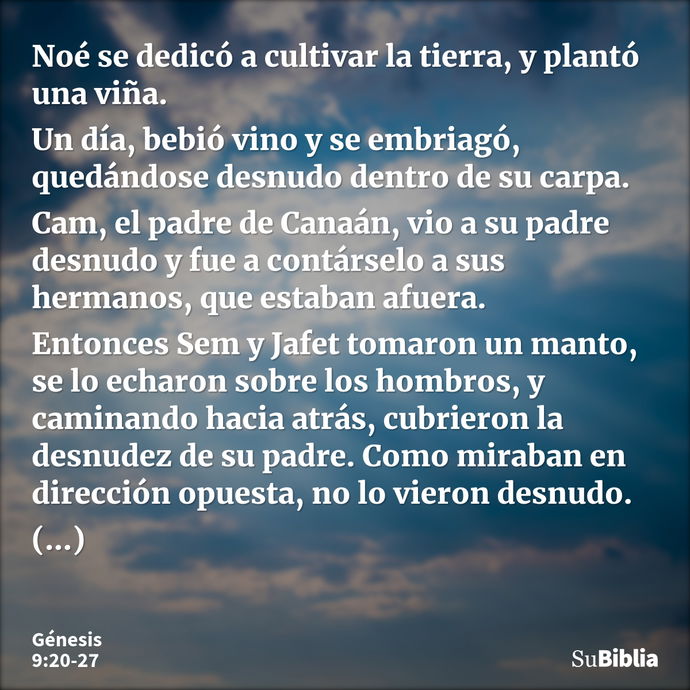 Noé se dedicó a cultivar la tierra, y plantó una viña.

Un día, bebió vino y se embriagó, quedándose desnudo dentro de su carpa.

Cam, el padre de Canaán, vio a su padre desnudo y fue a contárselo a sus hermanos, que estaban afuera.

Entonces Sem y Jafet tomaron un manto, se lo echaron sobre los hombros, y caminando hacia atrás, cubrieron la desnudez de su padre. Como miraban en dirección opuesta, no lo vieron desnudo.

(...)

Génesis
9:20-27

SuBiblia